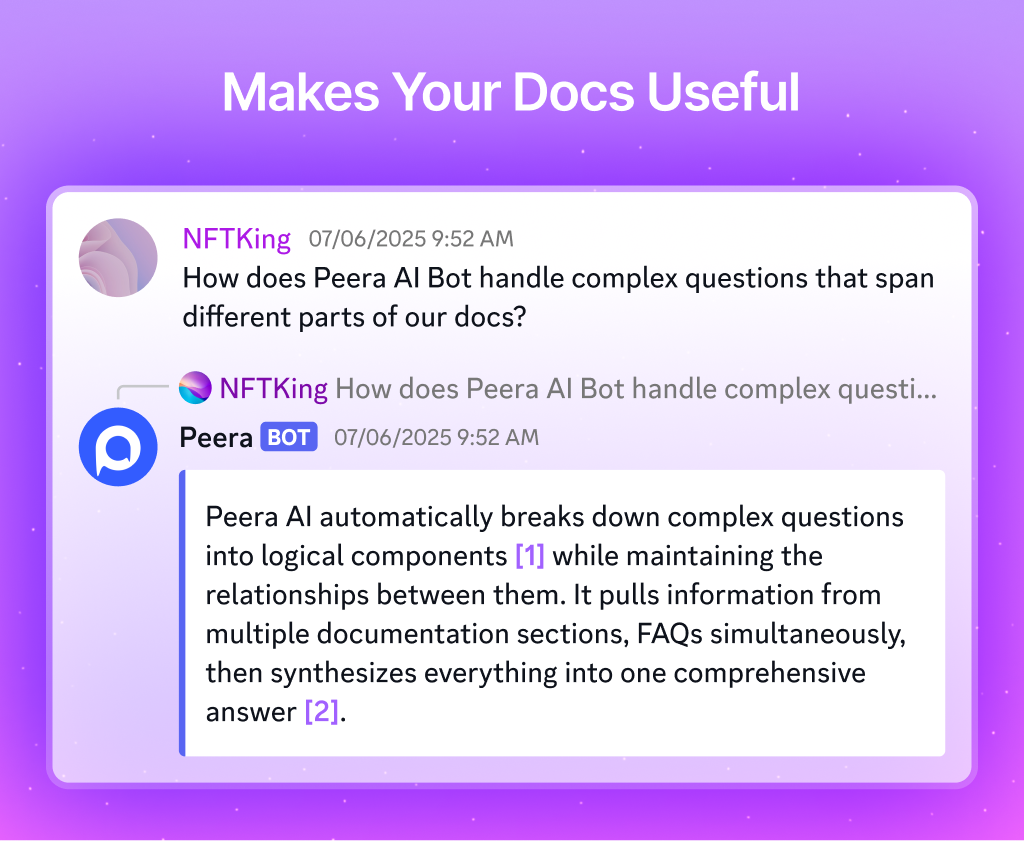 Makes Your Docs Useful

NFTKing 07/06/2025 9:52 AM
How does Peera AI Bot handle complex questions that span different parts of our docs?

NFTKing How does Peera AI Bot handle complex questi...

Peera BOT 07/06/2025 9:52 AM

Peera AI automatically breaks down complex questions into logical components [1] while maintaining the relationships between them. It pulls information from multiple documentation sections, FAQs simultaneously, then synthesizes everything into one comprehensive answer [2].